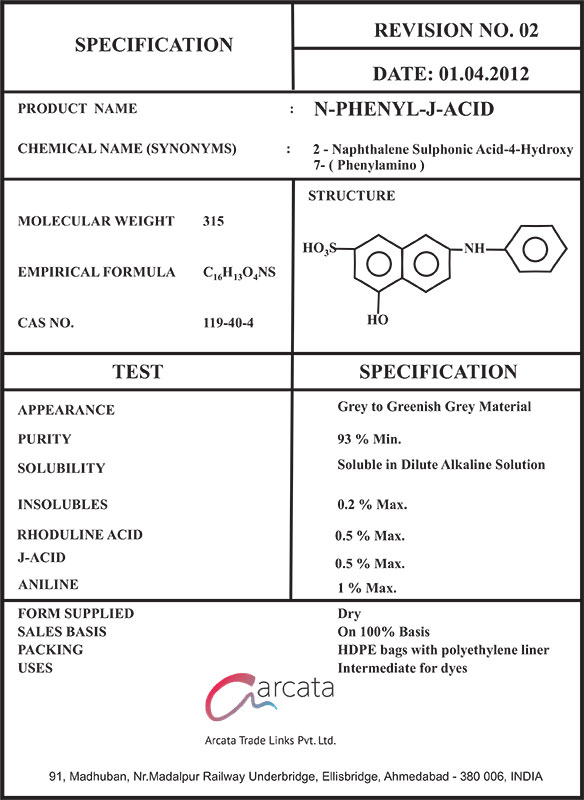 SPECIFICATION

REVISION NO. 02

DATE: 01.04.2012

PRODUCT NAME : N-PHENYL-J-ACID

CHEMICAL NAME (SYNONYMS) : 2 - Naphthalene Sulphonic Acid-4-Hydroxy 7- ( Phenylamino )

MOLECULAR WEIGHT 315

EMPIRICAL FORMULA $C_{16}H_{13}O_4NS$

CAS NO. 119-40-4

STRUCTURE

$HO_3S$ NH HO

| TEST | SPECIFICATION |
|---|---|
| APPEARANCE | Grey to Greenish Grey Material |
| PURITY | 93 % Min. |
| SOLUBILITY | Soluble in Dilute Alkaline Solution |
| INSOLUBLES | 0.2 % Max. |
| RHODULINE ACID | 0.5 % Max. |
| J-ACID | 0.5 % Max. |
| ANILINE | 1 % Max. |

FORM SUPPLIED Dry
SALES BASIS On 100% Basis
PACKING HDPE bags with polyethylene liner
USES Intermediate for dyes

arcata

Arcata Trade Links Pvt. Ltd.

91, Madhuban, Nr.Madalpur Railway Underbridge, Ellisbridge, Ahmedabad - 380 006, INDIA